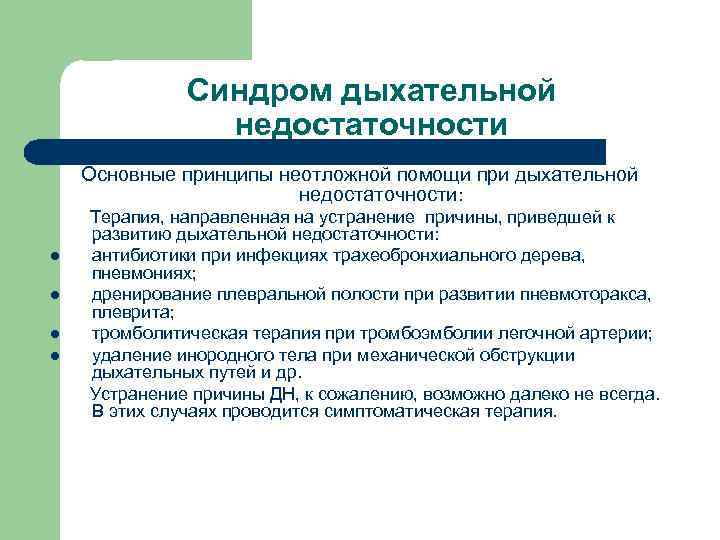 Синдром дыхательной недостаточности

Основные принципы неотложной помощи при дыхательной недостаточности:

Терапия, направленная на устранение причины, приведшей к развитию дыхательной недостаточности:

- антибиотики при инфекциях трахеобронхиального дерева, пневмониях;
- дренирование плевральной полости при развитии пневмоторакса, плеврита;
- тромболитическая терапия при тромбоэмболии легочной артерии;
- удаление инородного тела при механической обструкции дыхательных путей и др.

Устранение причины ДН, к сожалению, возможно далеко не всегда. В этих случаях проводится симптоматическая терапия.